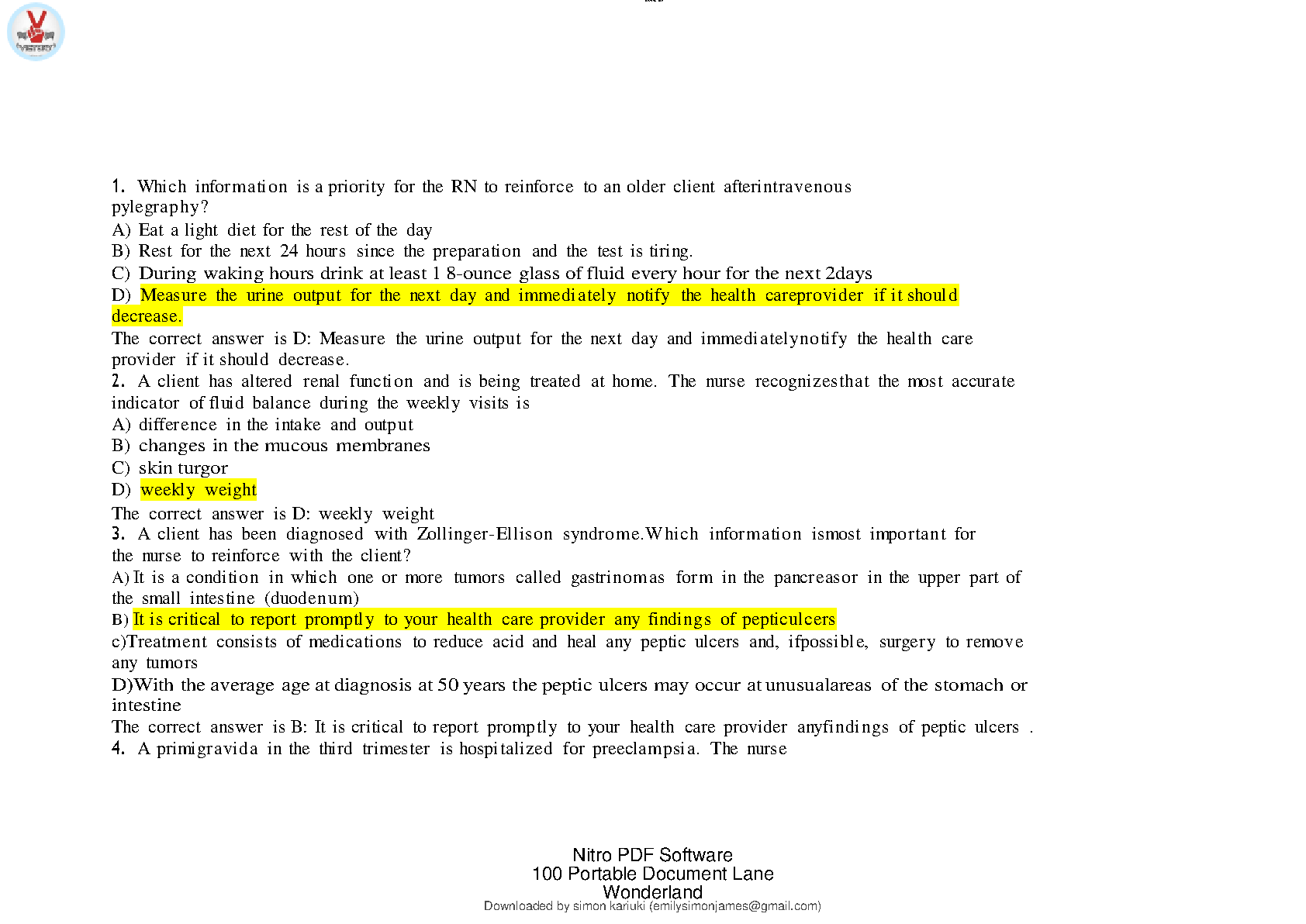 "VICTORY"

1. Which information is a priority for the RN to reinforce to an older client afterintravenous pylegraphy?
A) Eat a light diet for the rest of the day
B) Rest for the next 24 hours since the preparation and the test is tiring.
C) During waking hours drink at least 1 8-ounce glass of fluid every hour for the next 2days
D) Measure the urine output for the next day and immediately notify the health careprovider if it should decrease.
The correct answer is D: Measure the urine output for the next day and immediatelynotify the health care provider if it should decrease.
2. A client has altered renal function and is being treated at home. The nurse recognizesthat the most accurate indicator of fluid balance during the weekly visits is
A) difference in the intake and output
B) changes in the mucous membranes
C) skin turgor
D) weekly weight
The correct answer is D: weekly weight
3. A client has been diagnosed with Zollinger-Ellison syndrome.Which information ismost important for the nurse to reinforce with the client?
A) It is a condition in which one or more tumors called gastrinomas form in the pancreasor in the upper part of the small intestine (duodenum)
B) It is critical to report promptly to your health care provider any findings of pepticulcers
c)Treatment consists of medications to reduce acid and heal any peptic ulcers and, ifpossible, surgery to remove any tumors
D)With the average age at diagnosis at 50 years the peptic ulcers may occur at unusualareas of the stomach or intestine
The correct answer is B: It is critical to report promptly to your health care provider anyfindings of peptic ulcers .
4. A primigravida in the third trimester is hospitalized for preeclampsia. The nurse

Nitro PDF Software
100 Portable Document Lane
Wonderland
Downloaded by simon kariuki (emilysimonjames@gmail.com)